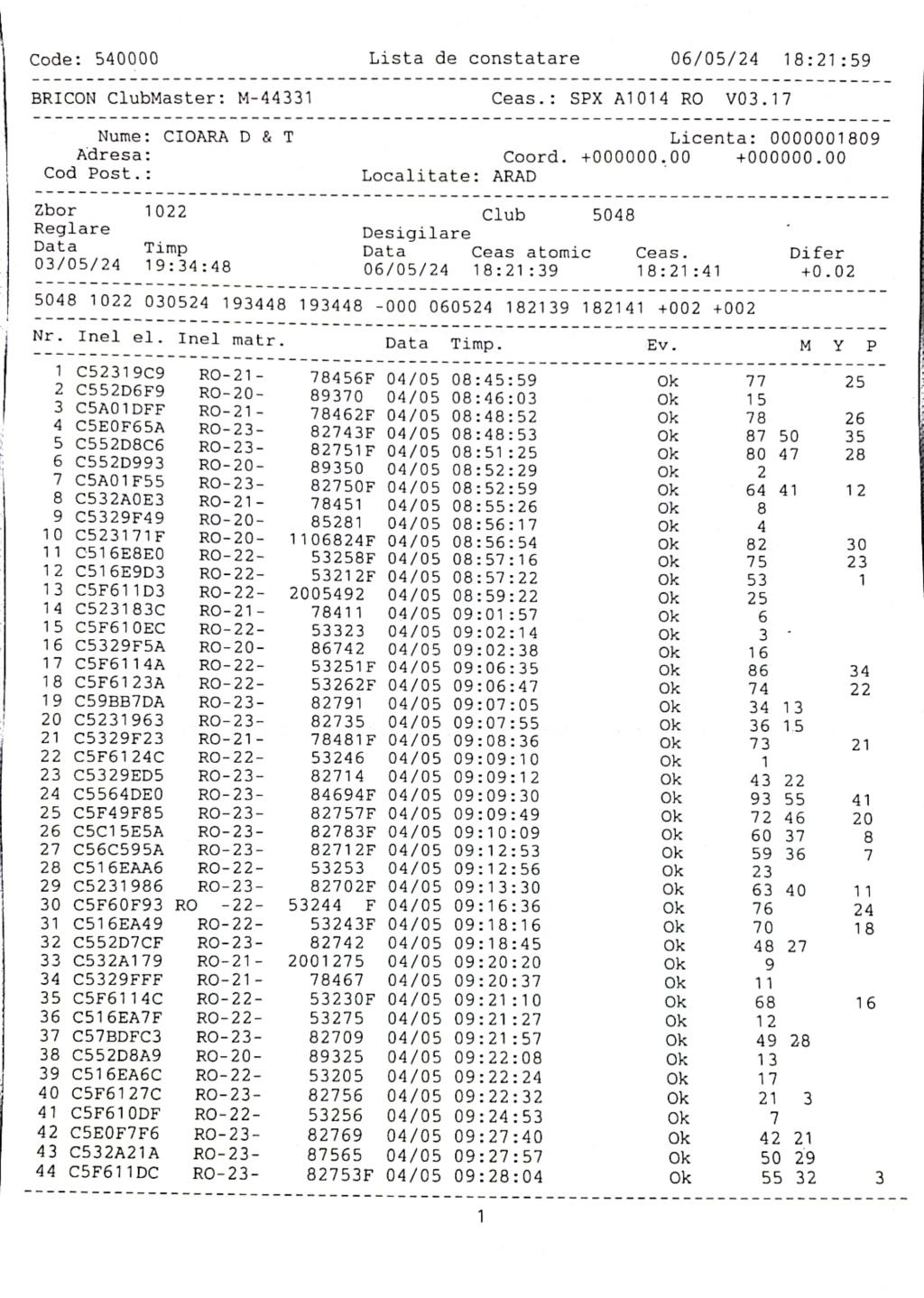 Code: 540000 Lista de constatare 06/05/24 18:21:59

BRICON ClubMaster: M-44331 Ceas.: SPX A1014 RO V03.17

Nume: CIOARA D & T Licenta: 0000001809
Adresa: Coord. +000000.00 +000000.00
Cod Post.: Localitate: ARAD

Zbor 1022 Club 5048
Reglare Desigilare
Data Timp Data Ceas atomic Ceas. Difer
03/05/24 19:34:48 06/05/24 18:21:39 18:21:41 +0.02

5048 1022 030524 193448 193448 -000 060524 182139 182141 +002 +002

| Nr. | Inel el. | Inel matr. | | Data | Timp. | Ev. | M | Y | P |
|---|---|---|---|---|---|---|---|---|---|
| 1 | C52319C9 | RO-21- | 78456F | 04/05 | 08:45:59 | Ok | 77 | | 25 |
| 2 | C552D6F9 | RO-20- | 89370 | 04/05 | 08:46:03 | Ok | 15 | | |
| 3 | C5A01DFF | RO-21- | 78462F | 04/05 | 08:48:52 | Ok | 78 | | 26 |
| 4 | C5E0F65A | RO-23- | 82743F | 04/05 | 08:48:53 | Ok | 87 | 50 | 35 |
| 5 | C552D8C6 | RO-23- | 82751F | 04/05 | 08:51:25 | Ok | 80 | 47 | 28 |
| 6 | C552D993 | RO-20- | 89350 | 04/05 | 08:52:29 | Ok | 2 | | |
| 7 | C5A01F55 | RO-23- | 82750F | 04/05 | 08:52:59 | Ok | 64 | 41 | 12 |
| 8 | C532A0E3 | RO-21- | 78451 | 04/05 | 08:55:26 | Ok | 8 | | |
| 9 | C5329F49 | RO-20- | 85281 | 04/05 | 08:56:17 | Ok | 4 | | |
| 10 | C523171F | RO-20- | 1106824F | 04/05 | 08:56:54 | Ok | 82 | | 30 |
| 11 | C516E8E0 | RO-22- | 53258F | 04/05 | 08:57:16 | Ok | 75 | | 23 |
| 12 | C516E9D3 | RO-22- | 53212F | 04/05 | 08:57:22 | Ok | 53 | | 1 |
| 13 | C5F611D3 | RO-22- | 2005492 | 04/05 | 08:59:22 | Ok | 25 | | |
| 14 | C523183C | RO-21- | 78411 | 04/05 | 09:01:57 | Ok | 6 | | |
| 15 | C5F610EC | RO-22- | 53323 | 04/05 | 09:02:14 | Ok | 3 | | |
| 16 | C5329F5A | RO-20- | 86742 | 04/05 | 09:02:38 | Ok | 16 | | |
| 17 | C5F6114A | RO-22- | 53251F | 04/05 | 09:06:35 | Ok | 86 | | 34 |
| 18 | C5F6123A | RO-22- | 53262F | 04/05 | 09:06:47 | Ok | 74 | | 22 |
| 19 | C59BB7DA | RO-23- | 82791 | 04/05 | 09:07:05 | Ok | 34 | 13 | |
| 20 | C5231963 | RO-23- | 82735 | 04/05 | 09:07:55 | Ok | 36 | 15 | |
| 21 | C5329F23 | RO-21- | 78481F | 04/05 | 09:08:36 | Ok | 73 | | 21 |
| 22 | C5F6124C | RO-22- | 53246 | 04/05 | 09:09:10 | Ok | 1 | | |
| 23 | C5329ED5 | RO-23- | 82714 | 04/05 | 09:09:12 | Ok | 43 | 22 | |
| 24 | C5564DE0 | RO-23- | 84694F | 04/05 | 09:09:30 | Ok | 93 | 55 | 41 |
| 25 | C5F49F85 | RO-23- | 82757F | 04/05 | 09:09:49 | Ok | 72 | 46 | 20 |
| 26 | C5C15E5A | RO-23- | 82783F | 04/05 | 09:10:09 | Ok | 60 | 37 | 8 |
| 27 | C56C595A | RO-23- | 82712F | 04/05 | 09:12:53 | Ok | 59 | 36 | 7 |
| 28 | C516EAA6 | RO-22- | 53253 | 04/05 | 09:12:56 | Ok | 23 | | |
| 29 | C5231986 | RO-23- | 82702F | 04/05 | 09:13:30 | Ok | 63 | 40 | 11 |
| 30 | C5F60F93 | RO -22- | 53244 F | 04/05 | 09:16:36 | Ok | 76 | | 24 |
| 31 | C516EA49 | RO-22- | 53243F | 04/05 | 09:18:16 | Ok | 70 | | 18 |
| 32 | C552D7CF | RO-23- | 82742 | 04/05 | 09:18:45 | Ok | 48 | 27 | |
| 33 | C532A179 | RO-21- | 2001275 | 04/05 | 09:20:20 | Ok | 9 | | |
| 34 | C5329FFF | RO-21- | 78467 | 04/05 | 09:20:37 | Ok | 11 | | |
| 35 | C5F6114C | RO-22- | 53230F | 04/05 | 09:21:10 | Ok | 68 | | 16 |
| 36 | C516EA7F | RO-22- | 53275 | 04/05 | 09:21:27 | Ok | 12 | | |
| 37 | C57BDFC3 | RO-23- | 82709 | 04/05 | 09:21:57 | Ok | 49 | 28 | |
| 38 | C552D8A9 | RO-20- | 89325 | 04/05 | 09:22:08 | Ok | 13 | | |
| 39 | C516EA6C | RO-22- | 53205 | 04/05 | 09:22:24 | Ok | 17 | | |
| 40 | C5F6127C | RO-23- | 82756 | 04/05 | 09:22:32 | Ok | 21 | 3 | |
| 41 | C5F610DF | RO-22- | 53256 | 04/05 | 09:24:53 | Ok | 7 | | |
| 42 | C5E0F7F6 | RO-23- | 82769 | 04/05 | 09:27:40 | Ok | 42 | 21 | |
| 43 | C532A21A | RO-23- | 87565 | 04/05 | 09:27:57 | Ok | 50 | 29 | |
| 44 | C5F611DC | RO-23- | 82753F | 04/05 | 09:28:04 | Ok | 55 | 32 | 3 |

1